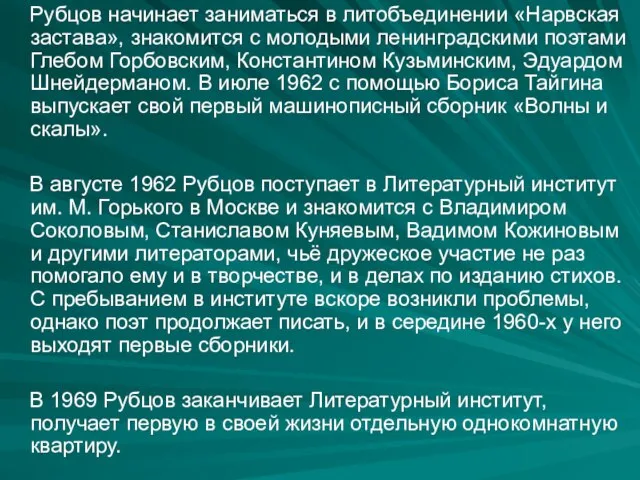 Рубцов начинает заниматься в литобъединении «Нарвская застава», знакомится с молодыми ленинградскими поэтами Глебом Горбовским, Константином Кузьминским, Эдуардом Шнейдерманом. В июле 1962 с помощью Бориса Тайгина выпускает свой первый машинописный сборник «Волны и скалы».

В августе 1962 Рубцов поступает в Литературный институт им. М. Горького в Москве и знакомится с Владимиром Соколовым, Станиславом Куняевым, Вадимом Кожиновым и другими литераторами, чьё дружеское участие не раз помогало ему и в творчестве, и в делах по изданию стихов. С пребыванием в институте вскоре возникли проблемы, однако поэт продолжает писать, и в середине 1960-х у него выходят первые сборники.

В 1969 Рубцов заканчивает Литературный институт, получает первую в своей жизни отдельную однокомнатную квартиру.